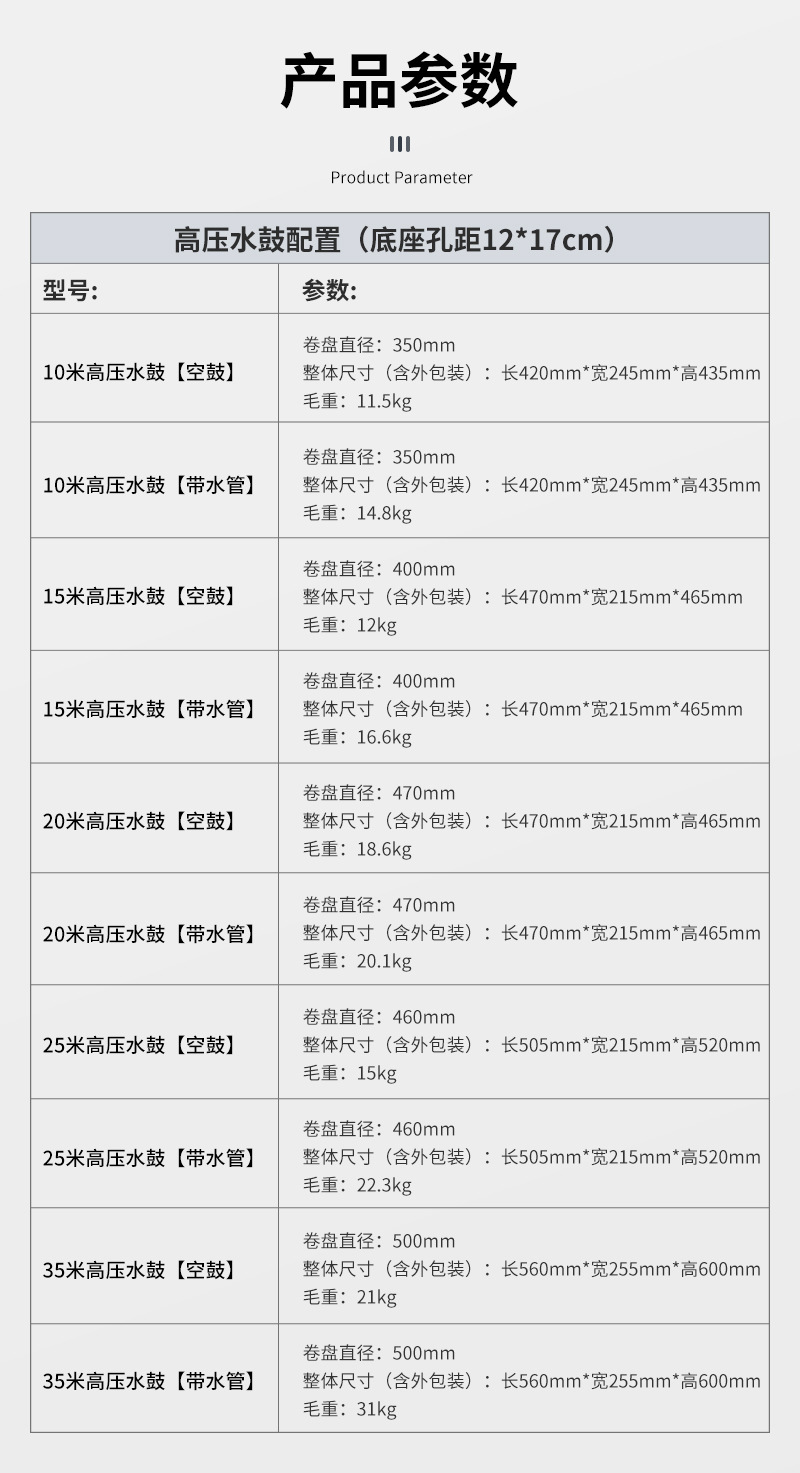 产品参数

Product Parameter

| 高压水鼓配置（底座孔距12*17cm） | |
|---|---|
| 型号: | 参数: |
| 10米高压水鼓【空鼓】 | 卷盘直径：350mm 整体尺寸（含外包装）：长420mm*宽245mm*高435mm 毛重：11.5kg |
| 10米高压水鼓【带水管】 | 卷盘直径：350mm 整体尺寸（含外包装）：长420mm*宽245mm*高435mm 毛重：14.8kg |
| 15米高压水鼓【空鼓】 | 卷盘直径：400mm 整体尺寸（含外包装）：长470mm*宽215mm*465mm 毛重：12kg |
| 15米高压水鼓【带水管】 | 卷盘直径：400mm 整体尺寸（含外包装）：长470mm*宽215mm*465mm 毛重：16.6kg |
| 20米高压水鼓【空鼓】 | 卷盘直径：470mm 整体尺寸（含外包装）：长470mm*宽215mm*高465mm 毛重：18.6kg |
| 20米高压水鼓【带水管】 | 卷盘直径：470mm 整体尺寸（含外包装）：长470mm*宽215mm*高465mm 毛重：20.1kg |
| 25米高压水鼓【空鼓】 | 卷盘直径：460mm 整体尺寸（含外包装）：长505mm*宽215mm*高520mm 毛重：15kg |
| 25米高压水鼓【带水管】 | 卷盘直径：460mm 整体尺寸（含外包装）：长505mm*宽215mm*高520mm 毛重：22.3kg |
| 35米高压水鼓【空鼓】 | 卷盘直径：500mm 整体尺寸（含外包装）：长560mm*宽255mm*高600mm 毛重：21kg |
| 35米高压水鼓【带水管】 | 卷盘直径：500mm 整体尺寸（含外包装）：长560mm*宽255mm*高600mm 毛重：31kg |